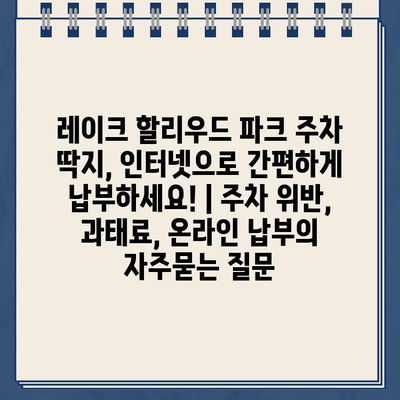 레이크 할리우드 파크 주차 딱지, 인터넷으로 간편하게 납부하세요! | 주차 위반, 과태료, 온라인 납부의 자주묻는 질문